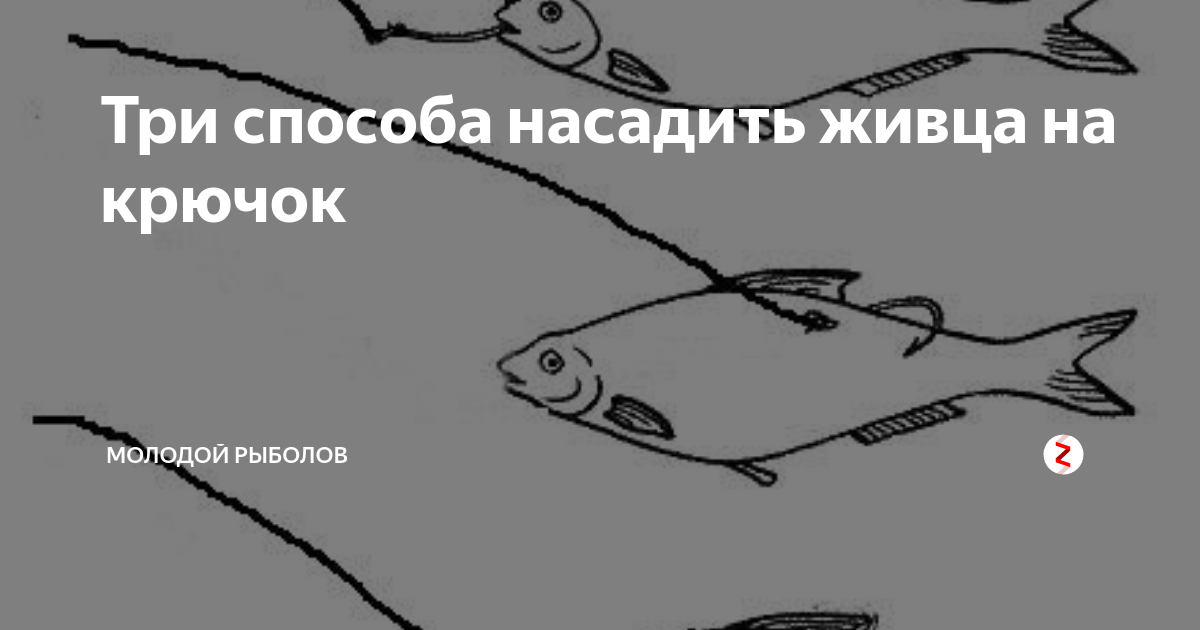 Три способа насадить живца на крючок

МОЛОДОЙ РЫБОЛОВ